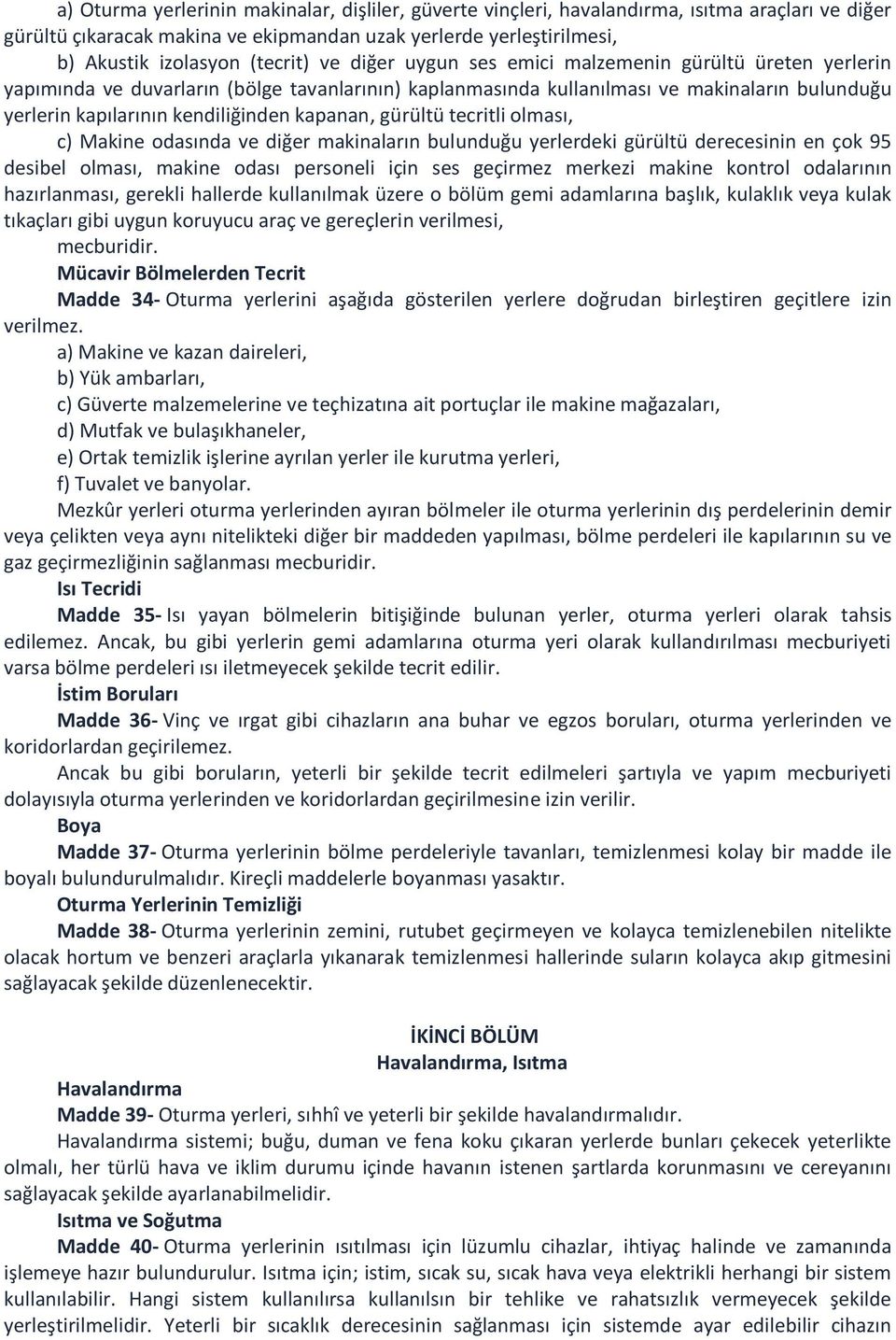 a) Oturma yerlerinin makinalar, dişliler, güverte vinçleri, havalandırma, ısıtma araçları ve diğer gürültü çıkaracak makina ve ekipmandan uzak yerlerde yerleştirilmesi,

b) Akustik izolasyon (tecrit) ve diğer uygun ses emici malzemenin gürültü üreten yerlerin yapımında ve duvarların (bölge tavanlarının) kaplanmasında kullanılması ve makinaların bulunduğu yerlerin kapılarının kendiliğinden kapanan, gürültü tecritli olması,

c) Makine odasında ve diğer makinaların bulunduğu yerlerdeki gürültü derecesinin en çok 95 desibel olması, makine odası personeli için ses geçirmez merkezi makine kontrol odalarının hazırlanması, gerekli hallerde kullanılmak üzere o bölüm gemi adamlarına başlık, kulaklık veya kulak tıkaçları gibi uygun koruyucu araç ve gereçlerin verilmesi,

mecburidir.

Mücavir Bölmelerden Tecrit

Madde 34- Oturma yerlerini aşağıda gösterilen yerlere doğrudan birleştiren geçitlere izin verilmez.

a) Makine ve kazan daireleri,

b) Yük ambarları,

c) Güverte malzemelerine ve teçhizatına ait portuçlar ile makine mağazaları,

d) Mutfak ve bulaşıkhaneler,

e) Ortak temizlik işlerine ayrılan yerler ile kurutma yerleri,

f) Tuvalet ve banyolar.

Mezkûr yerleri oturma yerlerinden ayıran bölmeler ile oturma yerlerinin dış perdelerinin demir veya çelikten veya aynı nitelikteki diğer bir maddeden yapılması, bölme perdeleri ile kapılarının su ve gaz geçirmezliğinin sağlanması mecburidir.

Isı Tecridi

Madde 35- Isı yayan bölmelerin bitişiğinde bulunan yerler, oturma yerleri olarak tahsis edilemez. Ancak, bu gibi yerlerin gemi adamlarına oturma yeri olarak kullandırılması mecburiyeti varsa bölme perdeleri ısı iletmeyecek şekilde tecrit edilir.

İstim Boruları

Madde 36- Vinç ve ırgat gibi cihazların ana buhar ve egzos boruları, oturma yerlerinden ve koridorlardan geçirilemez.

Ancak bu gibi boruların, yeterli bir şekilde tecrit edilmeleri şartıyla ve yapım mecburiyeti dolayısıyla oturma yerlerinden ve koridorlardan geçirilmesine izin verilir.

Boya

Madde 37- Oturma yerlerinin bölme perdeleriyle tavanları, temizlenmesi kolay bir madde ile boyalı bulundurulmalıdır. Kireçli maddelerle boyanması yasaktır.

Oturma Yerlerinin Temizliği

Madde 38- Oturma yerlerinin zemini, rutubet geçirmeyen ve kolayca temizlenebilen nitelikte olacak hortum ve benzeri araçlarla yıkanarak temizlenmesi hallerinde suların kolayca akıp gitmesini sağlayacak şekilde düzenlenecektir.

İKİNCİ BÖLÜM
Havalandırma, Isıtma

Havalandırma

Madde 39- Oturma yerleri, sıhhî ve yeterli bir şekilde havalandırmalıdır.

Havalandırma sistemi; buğu, duman ve fena koku çıkaran yerlerde bunları çekecek yeterlikte olmalı, her türlü hava ve iklim durumu içinde havanın istenen şartlarda korunmasını ve cereyanını sağlayacak şekilde ayarlanabilmelidir.

Isıtma ve Soğutma

Madde 40- Oturma yerlerinin ısıtılması için lüzumlu cihazlar, ihtiyaç halinde ve zamanında işlemeye hazır bulundurulur. Isıtma için; istim, sıcak su, sıcak hava veya elektrikli herhangi bir sistem kullanılabilir. Hangi sistem kullanılırsa kullanılsın bir tehlike ve rahatsızlık vermeyecek şekilde yerleştirilmelidir. Yeterli bir sıcaklık derecesinin sağlanması için sistemde ayar edilebilir cihazın